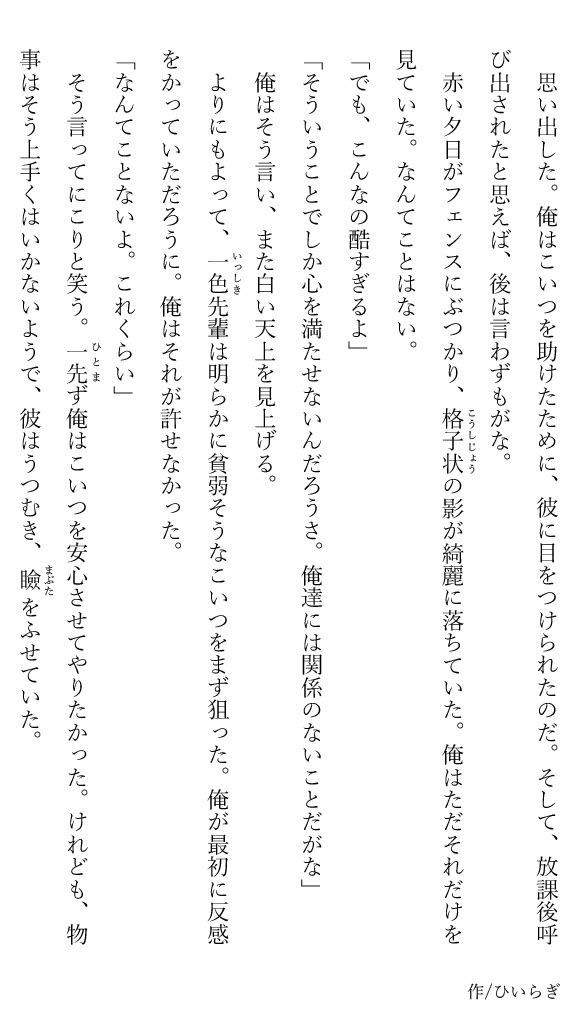 思い出した。俺はこいつを助けたために、彼に目をつけられたのだ。そして、放課後呼び出されたと思えば、後は言わずもがな。

赤い夕日がフェンスにぶつかり、格子状の影が綺麗に落ちていた。俺はただそれだけを見ていた。なんてことはない。

「でも、こんなの酷すぎるよ」

「そういうことでしか心を満たせないんだろうさ。俺達には関係のないことだがな」

俺はそう言い、また白い天上を見上げる。

よりにもよって、一色先輩は明らかに貧弱そうなこいつをまず狙った。俺が最初に反感をかっていただろうに。俺はそれが許せなかった。

「なんてことないよ。これくらい」

そう言ってにこりと笑う。一先ず俺はこいつを安心させてやりたかった。けれども、物事はそう上手くはいかないようで、彼はうつむき、瞼をふせていた。

作/ひいらぎ